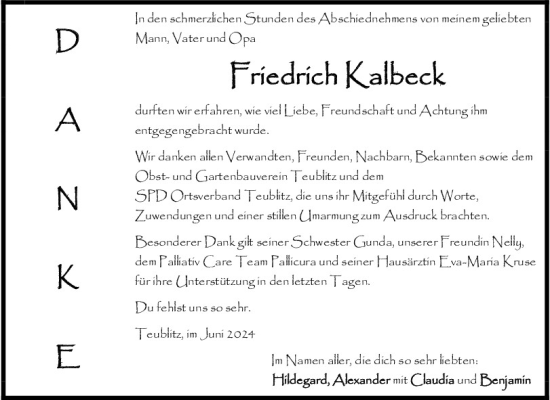 D
A
N
K
E

In den schmerzlichen Stunden des Abschiednehmens von meinem geliebten Mann, Vater und Opa

Friedrich Kalbeck

durften wir erfahren, wie viel Liebe, Freundschaft und Achtung ihm entgegengebracht wurde.

Wir danken allen Verwandten, Freunden, Nachbarn, Bekannten sowie dem Obst- und Gartenbauverein Teublitz und dem SPD Ortsverband Teublitz, die uns ihr Mitgefühl durch Worte, Zuwendungen und einer stillen Umarmung zum Ausdruck brachten.

Besonderer Dank gilt seiner Schwester Gunda, unserer Freundin Nelly, dem Palliativ Care Team Pallicura und seiner Hausärztin Eva-Maria Kruse für ihre Unterstützung in den letzten Tagen.

Du fehlst uns so sehr.

Teublitz, im Juni 2024

Im Namen aller, die dich so sehr liebten:
Hildegard, Alexander mit Claudia und Benjamin